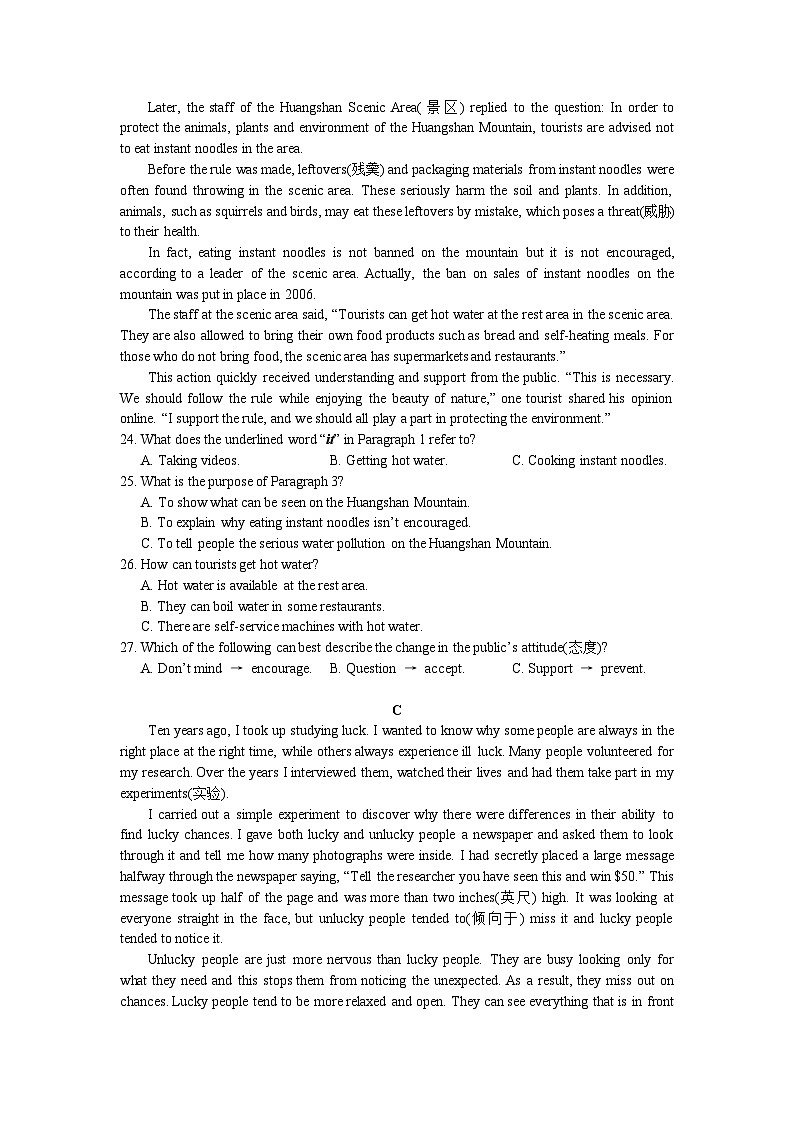 Later, the staff of the Huangshan Scenic Area(景区) replied to the question: In order to protect the animals, plants and environment of the Huangshan Mountain, tourists are advised not to eat instant noodles in the area.

Before the rule was made, leftovers(残羹) and packaging materials from instant noodles were often found throwing in the scenic area. These seriously harm the soil and plants. In addition, animals, such as squirrels and birds, may eat these leftovers by mistake, which poses a threat(威胁) to their health.

In fact, eating instant noodles is not banned on the mountain but it is not encouraged, according to a leader of the scenic area. Actually, the ban on sales of instant noodles on the mountain was put in place in 2006.

The staff at the scenic area said, "Tourists can get hot water at the rest area in the scenic area. They are also allowed to bring their own food products such as bread and self-heating meals. For those who do not bring food, the scenic area has supermarkets and restaurants."

This action quickly received understanding and support from the public. "This is necessary. We should follow the rule while enjoying the beauty of nature," one tourist shared his opinion online. "I support the rule, and we should all play a part in protecting the environment."

24. What does the underlined word "it" in Paragraph 1 refer to?
A. Taking videos. B. Getting hot water. C. Cooking instant noodles.
25. What is the purpose of Paragraph 3?
A. To show what can be seen on the Huangshan Mountain.
B. To explain why eating instant noodles isn't encouraged.
C. To tell people the serious water pollution on the Huangshan Mountain.
26. How can tourists get hot water?
A. Hot water is available at the rest area.
B. They can boil water in some restaurants.
C. There are self-service machines with hot water.
27. Which of the following can best describe the change in the public's attitude(态度)?
A. Don't mind → encourage. B. Question → accept. C. Support → prevent.

C

Ten years ago, I took up studying luck. I wanted to know why some people are always in the right place at the right time, while others always experience ill luck. Many people volunteered for my research. Over the years I interviewed them, watched their lives and had them take part in my experiments(实验).

I carried out a simple experiment to discover why there were differences in their ability to find lucky chances. I gave both lucky and unlucky people a newspaper and asked them to look through it and tell me how many photographs were inside. I had secretly placed a large message halfway through the newspaper saying, "Tell the researcher you have seen this and win $50." This message took up half of the page and was more than two inches(英尺) high. It was looking at everyone straight in the face, but unlucky people tended to(倾向于) miss it and lucky people tended to notice it.

Unlucky people are just more nervous than lucky people. They are busy looking only for what they need and this stops them from noticing the unexpected. As a result, they miss out on chances. Lucky people tend to be more relaxed and open. They can see everything that is in front